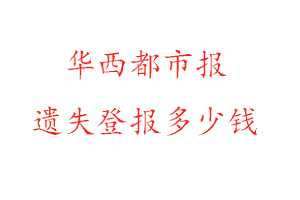 华西都市报

遗失登报多少钱